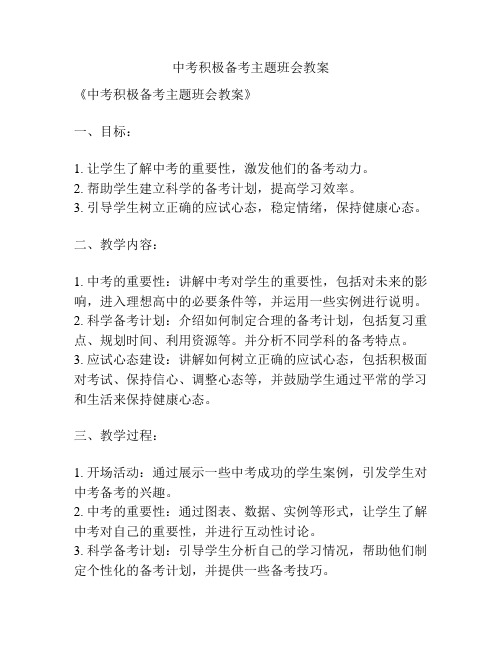 中考积极备考主题班会教案

《中考积极备考主题班会教案》

一、目标：

1. 让学生了解中考的重要性，激发他们的备考动力。
2. 帮助学生建立科学的备考计划，提高学习效率。
3. 引导学生树立正确的应试心态，稳定情绪，保持健康心态。

二、教学内容：

1. 中考的重要性：讲解中考对学生的重要性，包括对未来的影响，进入理想高中的必要条件等，并运用一些实例进行说明。
2. 科学备考计划：介绍如何制定合理的备考计划，包括复习重点、规划时间、利用资源等。并分析不同学科的备考特点。
3. 应试心态建设：讲解如何树立正确的应试心态，包括积极面对考试、保持信心、调整心态等，并鼓励学生通过平常的学习和生活来保持健康心态。

三、教学过程：

1. 开场活动：通过展示一些中考成功的学生案例，引发学生对中考备考的兴趣。
2. 中考的重要性：通过图表、数据、实例等形式，让学生了解中考对自己的重要性，并进行互动性讨论。
3. 科学备考计划：引导学生分析自己的学习情况，帮助他们制定个性化的备考计划，并提供一些备考技巧。